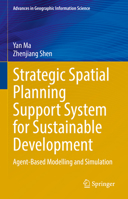 Advances in Geographic Information Science

Yan Ma
Zhenjiang Shen

Strategic Spatial Planning Support System for Sustainable Development

Agent-Based Modelling and Simulation

Springer